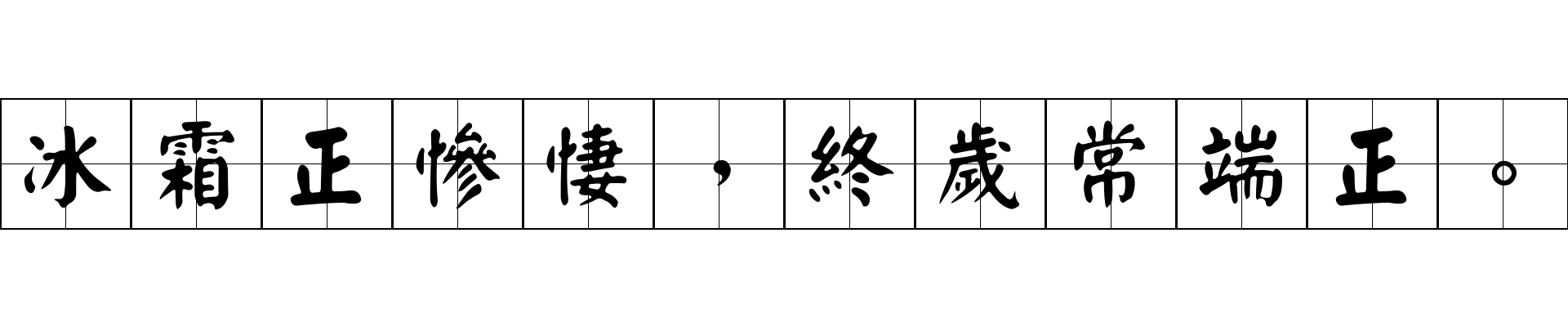 冰霜正慘悽，終歲常端正。